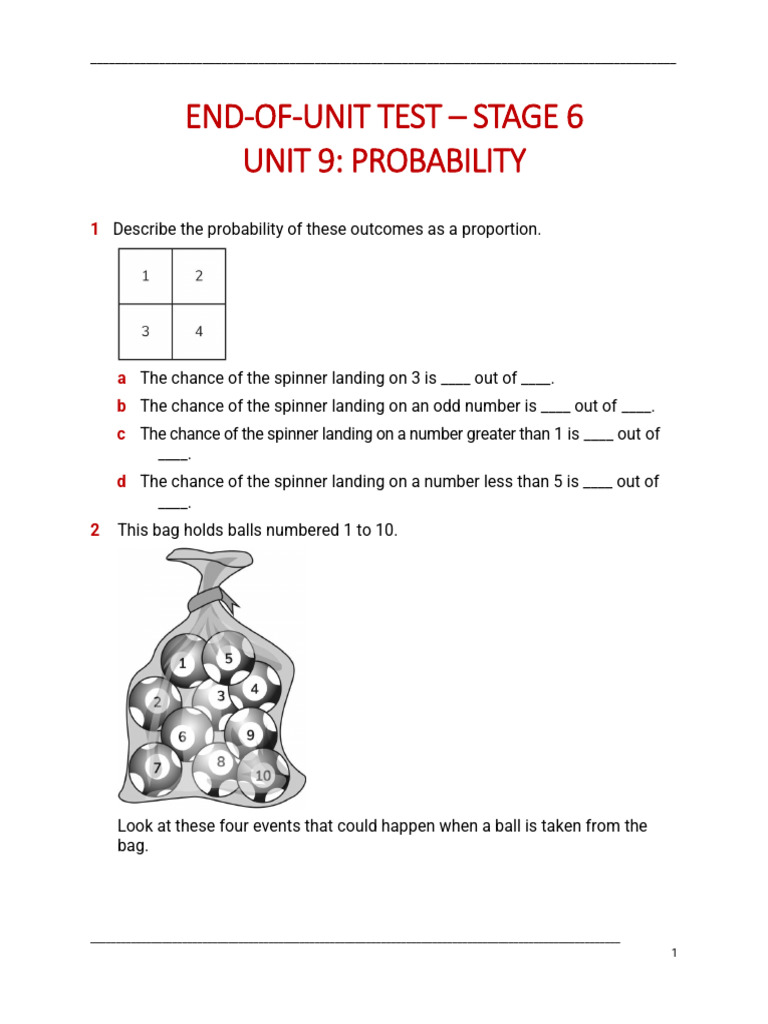 END-OF-UNIT TEST – STAGE 6
UNIT 9: PROBABILITY

1 Describe the probability of these outcomes as a proportion.

| 1 | 2 |
|---|---|
| 3 | 4 |

a The chance of the spinner landing on 3 is ____ out of ____.

b The chance of the spinner landing on an odd number is ____ out of ____.

c The chance of the spinner landing on a number greater than 1 is ____ out of ____.

d The chance of the spinner landing on a number less than 5 is ____ out of ____.

2 This bag holds balls numbered 1 to 10.

1 5 2 3 4 6 9 7 8 10

Look at these four events that could happen when a ball is taken from the bag.

1